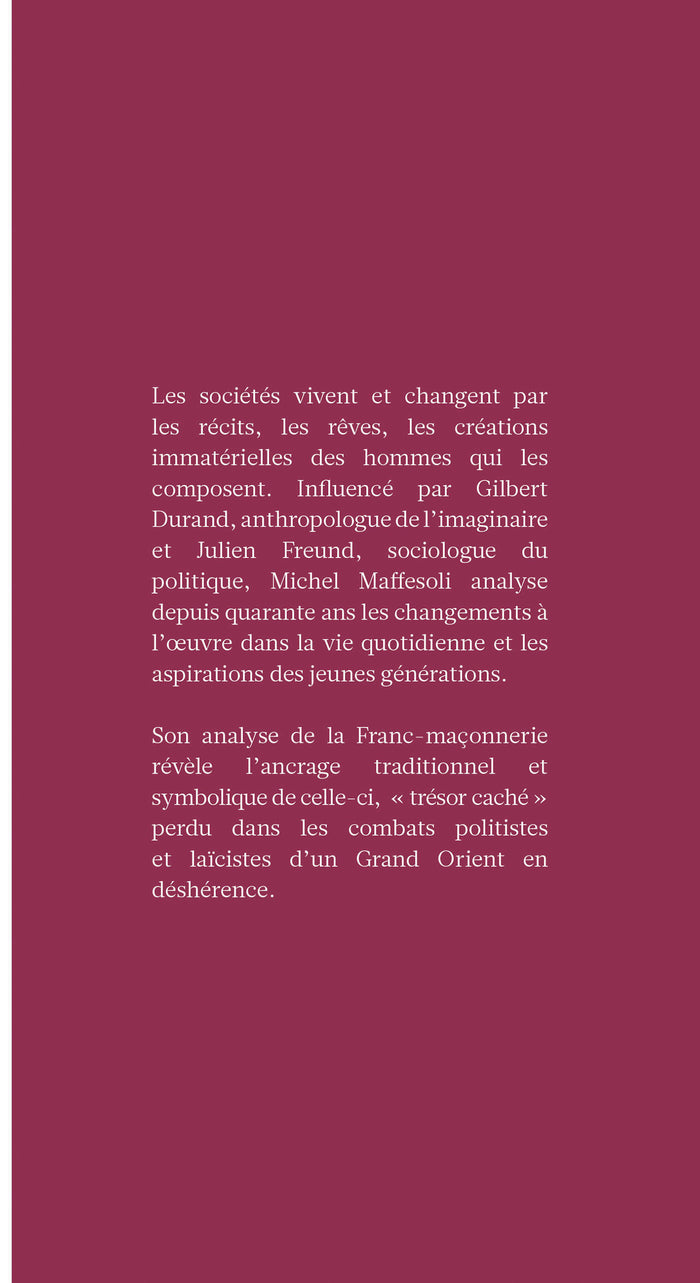 Les sociétés vivent et changent par les récits, les rêves, les créations immatérielles des hommes qui les composent. Influencé par Gilbert Durand, anthropologue de l'imaginaire et Julien Freund, sociologue du politique, Michel Maffesoli analyse depuis quarante ans les changements à l'œuvre dans la vie quotidienne et les aspirations des jeunes générations.

Son analyse de la Franc-maçonnerie révèle l'ancrage traditionnel et symbolique de celle-ci, « trésor caché » perdu dans les combats politistes et laïcistes d'un Grand Orient en déshérence.